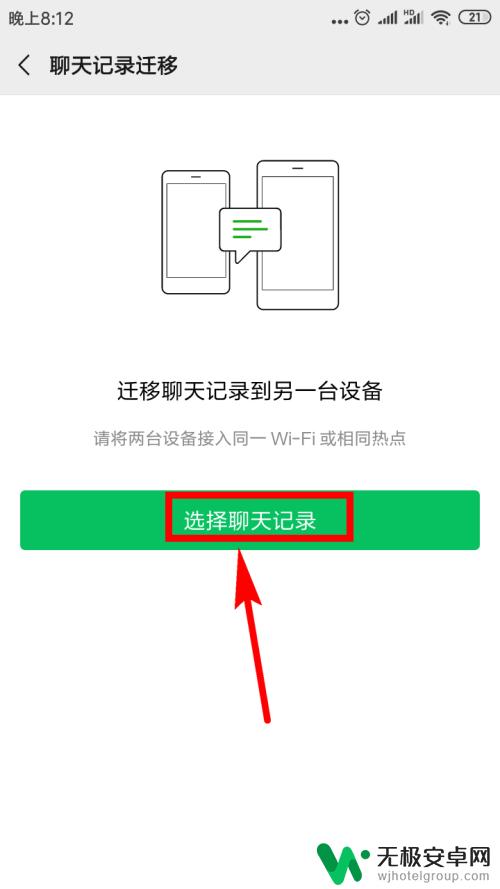 晚上8:12 HD 21

聊天记录迁移

迁移聊天记录到另一台设备

请将两台设备接入同一 Wi-Fi 或相同热点

选择聊天记录

无极安卓网
wjhotelgroup.com